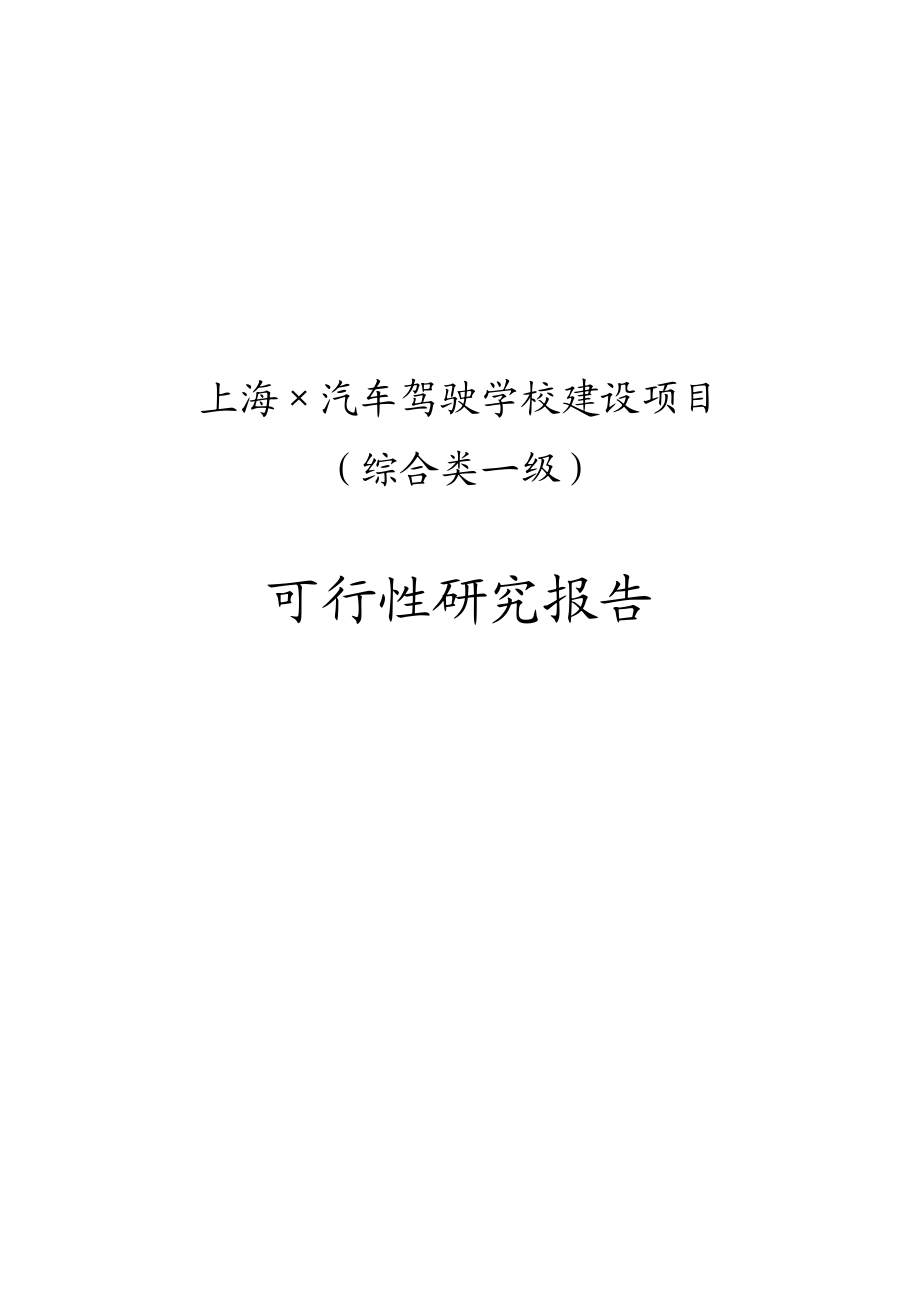 上海×汽车驾驶学校建设项目

（综合类一级）

可行性研究报告